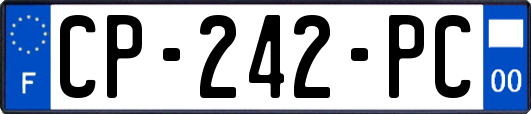 F

CP-242-PC

00